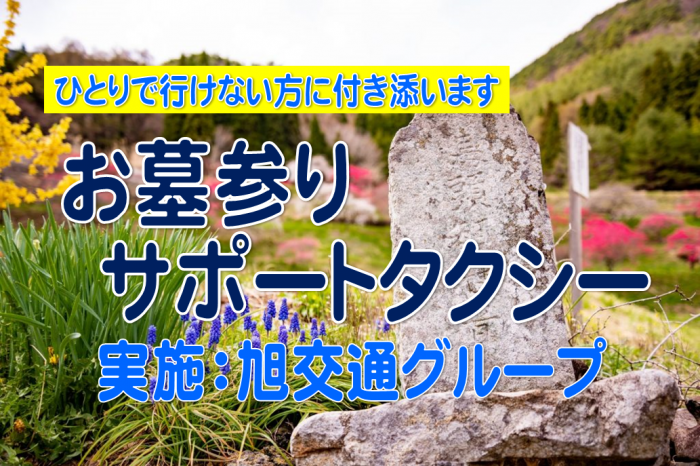 ひとりで行けない方に付き添います

お墓参り
サポートタクシー

実施：旭交通グループ